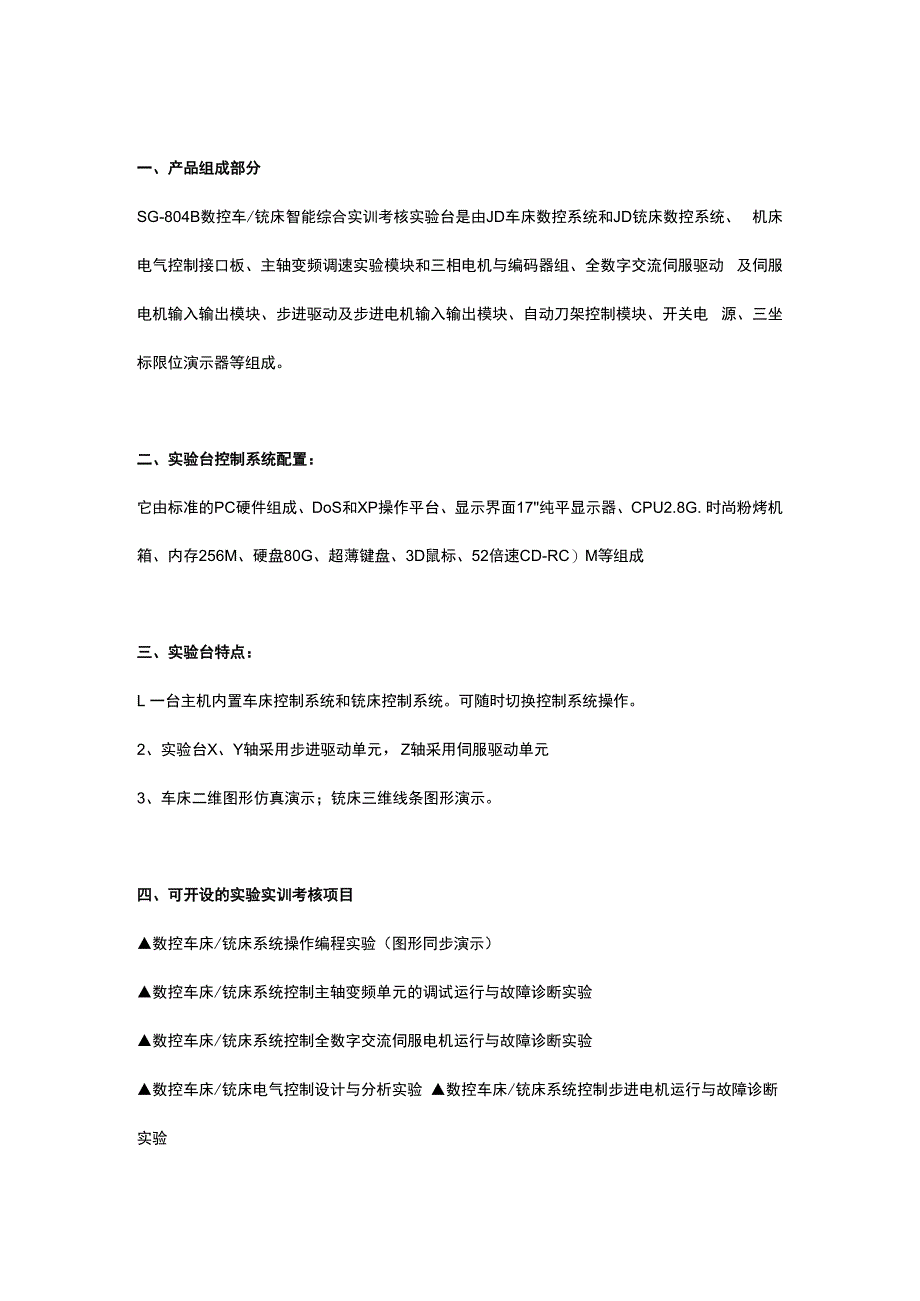 一、产品组成部分

SG-804B数控车/铣床智能综合实训考核实验台是由JD车床数控系统和JD铣床数控系统、 机床电气控制接口板、主轴变频调速实验模块和三相电机与编码器组、全数字交流伺服驱动 及伺服电机输入输出模块、步进驱动及步进电机输入输出模块、自动刀架控制模块、开关电 源、三坐标限位演示器等组成。

二、实验台控制系统配置：

它由标准的PC硬件组成、DoS和XP操作平台、显示界面17"纯平显示器、CPU2.8G. 时尚粉烤机箱、内存256M、硬盘80G、超薄键盘、3D鼠标、52倍速CD-RC）M等组成

三、实验台特点：

L 一台主机内置车床控制系统和铣床控制系统。可随时切换控制系统操作。

2、实验台X、Y轴采用步进驱动单元，Z轴采用伺服驱动单元

3、车床二维图形仿真演示；铣床三维线条图形演示。

四、可开设的实验实训考核项目

▲数控车床/铣床系统操作编程实验（图形同步演示）

▲数控车床/铣床系统控制主轴变频单元的调试运行与故障诊断实验

▲数控车床/铣床系统控制全数字交流伺服电机运行与故障诊断实验

▲数控车床/铣床电气控制设计与分析实验 ▲数控车床/铣床系统控制步进电机运行与故障诊断实验